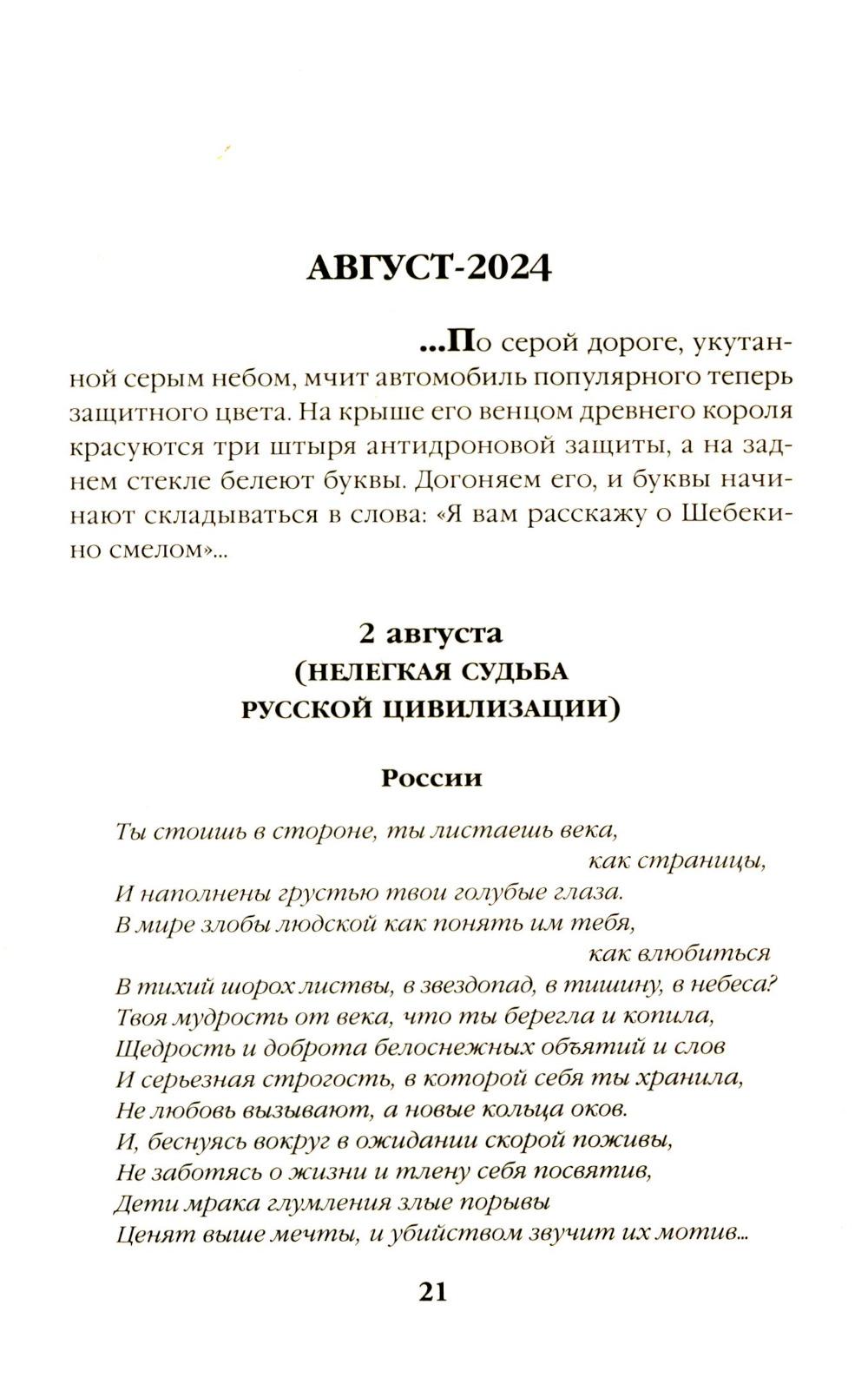 АВГУСТ-2024

...По серой дороге, укутанной серым небом, мчит автомобиль популярного теперь защитного цвета. На крыше его венцом древнего короля красуются три штыря антидроновой защиты, а на заднем стекле белеют буквы. Догоняем его, и буквы начинают складываться в слова: «Я вам расскажу о Шебекино смелом»...

2 августа
(НЕЛЕГКАЯ СУДЬБА РУССКОЙ ЦИВИЛИЗАЦИИ)

России

Ты стоишь в стороне, ты листаешь века,
как страницы,
И наполнены грустью твои голубые глаза.
В мире злобы людской как понять им тебя,
как влюбиться
В тихий шорох листвы, в звездопад, в тишину, в небеса?
Твоя мудрость от века, что ты берегла и копила,
Щедрость и доброта белоснежных объятий и слов
И серьезная строгость, в которой себя ты хранила,
Не любовь вызывают, а новые кольца оков.
И, беснуясь вокруг в ожидании скорой поживы,
Не заботясь о жизни и тлену себя посвятив,
Дети мрака глумления злые порывы
Ценят выше мечты, и убийством звучит их мотив...

21